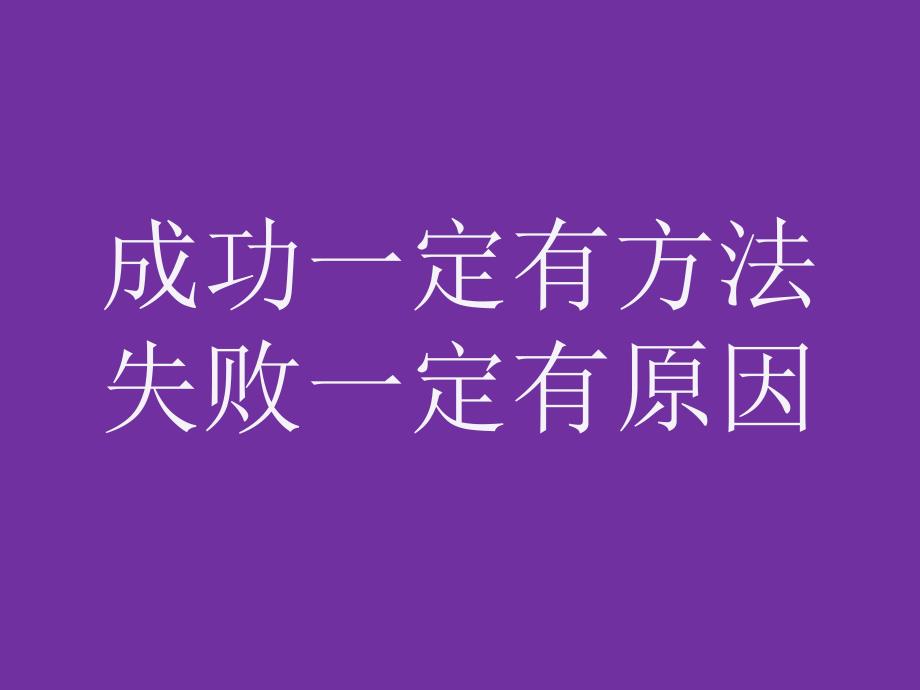 成功一定有方法
失败一定有原因